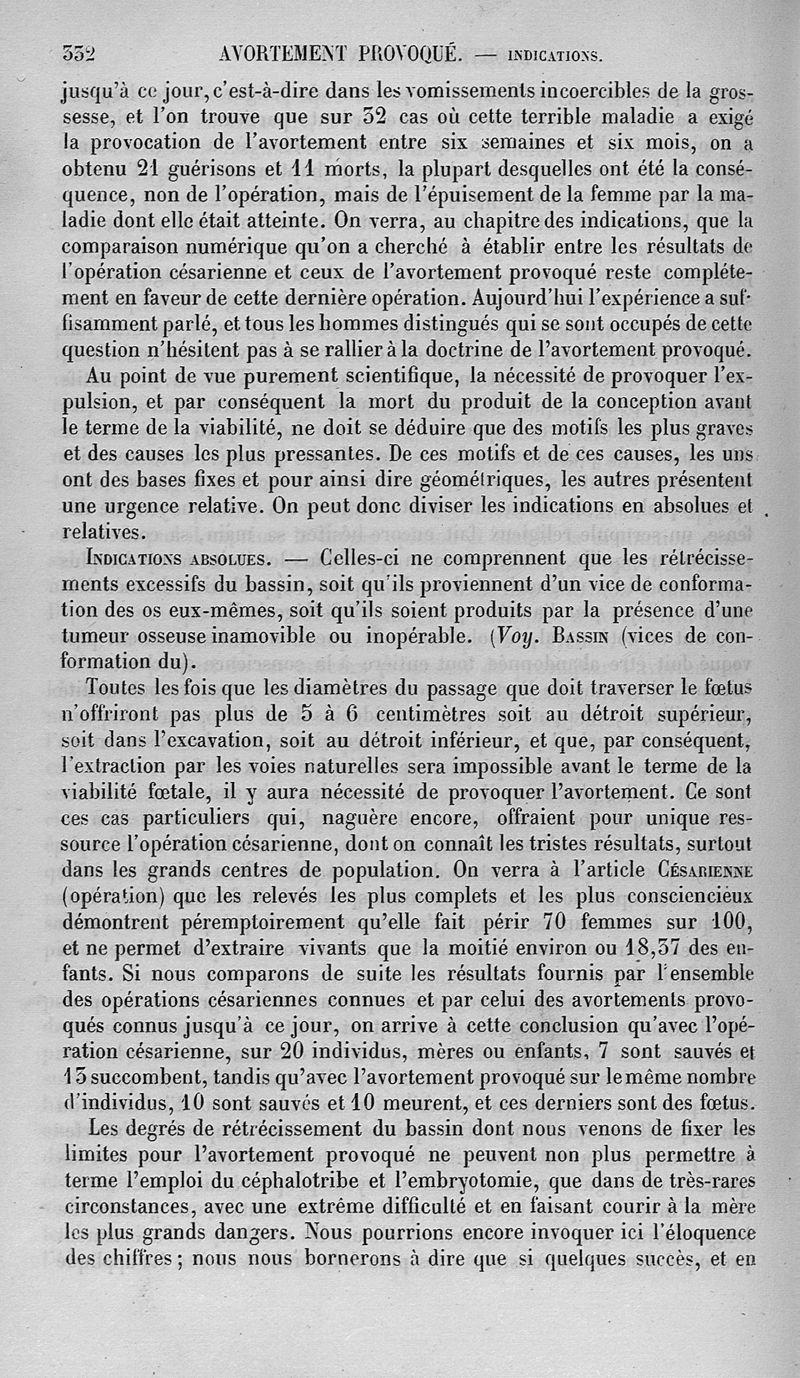 332 AVORTEMENT PROVOQUÉ. — INDICATIONS.

jusqu'à ce jour, c'est-à-dire dans les vomissements incoercibles de la grossesse, et l'on trouve que sur 32 cas où cette terrible maladie a exigé la provocation de l'avortement entre six semaines et six mois, on a obtenu 21 guérisons et 11 morts, la plupart desquelles ont été la conséquence, non de l'opération, mais de l'épuisement de la femme par la maladie dont elle était atteinte. On verra, au chapitre des indications, que la comparaison numérique qu'on a cherché à établir entre les résultats de l'opération césarienne et ceux de l'avortement provoqué reste complétement en faveur de cette dernière opération. Aujourd'hui l'expérience a suffisamment parlé, et tous les hommes distingués qui se sont occupés de cette question n'hésitent pas à se rallier à la doctrine de l'avortement provoqué.

Au point de vue purement scientifique, la nécessité de provoquer l'expulsion, et par conséquent la mort du produit de la conception avant le terme de la viabilité, ne doit se déduire que des motifs les plus graves et des causes les plus pressantes. De ces motifs et de ces causes, les uns ont des bases fixes et pour ainsi dire géométriques, les autres présentent une urgence relative. On peut donc diviser les indications en absolues et relatives.

INDICATIONS ABSOLUES. — Celles-ci ne comprennent que les rétrécissements excessifs du bassin, soit qu'ils proviennent d'un vice de conformation des os eux-mêmes, soit qu'ils soient produits par la présence d'une tumeur osseuse inamovible ou inopérable. (Voy. BASSIN (vices de conformation du).

Toutes les fois que les diamètres du passage que doit traverser le fœtus n'offriront pas plus de 5 à 6 centimètres soit au détroit supérieur, soit dans l'excavation, soit au détroit inférieur, et que, par conséquent, l'extraction par les voies naturelles sera impossible avant le terme de la viabilité fœtale, il y aura nécessité de provoquer l'avortement. Ce sont ces cas particuliers qui, naguère encore, offraient pour unique ressource l'opération césarienne, dont on connaît les tristes résultats, surtout dans les grands centres de population. On verra à l'article CÉSARIENNE (opération) que les relevés les plus complets et les plus consciencieux démontrent péremptoirement qu'elle fait périr 70 femmes sur 100, et ne permet d'extraire vivants que la moitié environ ou 18,37 des enfants. Si nous comparons de suite les résultats fournis par l'ensemble des opérations césariennes connues et par celui des avortements provoqués connus jusqu'à ce jour, on arrive à cette conclusion qu'avec l'opération césarienne, sur 20 individus, mères ou enfants, 7 sont sauvés et 13 succombent, tandis qu'avec l'avortement provoqué sur le même nombre d'individus, 10 sont sauvés et 10 meurent, et ces derniers sont des fœtus.

Les degrés de rétrécissement du bassin dont nous venons de fixer les limites pour l'avortement provoqué ne peuvent non plus permettre à terme l'emploi du céphalotribe et l'embryotomie, que dans de très-rares circonstances, avec une extrême difficulté et en faisant courir à la mère les plus grands dangers. Nous pourrions encore invoquer ici l'éloquence des chiffres; nous nous bornerons à dire que si quelques succès, et en